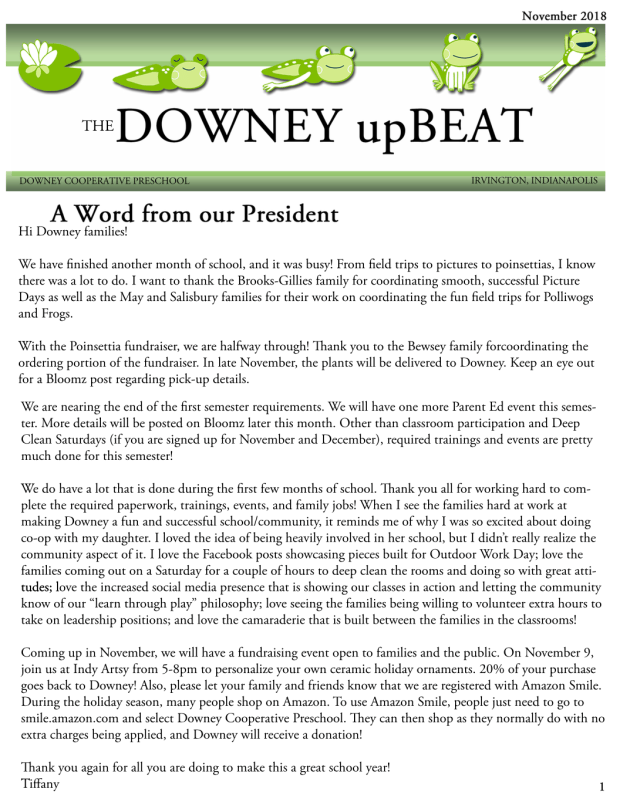 November 2018

THE DOWNEY upBEAT

DOWNEY COOPERATIVE PRESCHOOL

IRVINGTON, INDIANAPOLIS

A Word from our President

Hi Downey families!

We have finished another month of school, and it was busy! From field trips to pictures to poinsettias, I know there was a lot to do. I want to thank the Brooks-Gillies family for coordinating smooth, successful Picture Days as well as the May and Salisbury families for their work on coordinating the fun field trips for Polliwogs and Frogs.

With the Poinsettia fundraiser, we are halfway through! Thank you to the Bewsey family forcoordinating the ordering portion of the fundraiser. In late November, the plants will be delivered to Downey. Keep an eye out for a Bloomz post regarding pick-up details.

We are nearing the end of the first semester requirements. We will have one more Parent Ed event this semester. More details will be posted on Bloomz later this month. Other than classroom participation and Deep Clean Saturdays (if you are signed up for November and December), required trainings and events are pretty much done for this semester!

We do have a lot that is done during the first few months of school. Thank you all for working hard to complete the required paperwork, trainings, events, and family jobs! When I see the families hard at work at making Downey a fun and successful school/community, it reminds me of why I was so excited about doing co-op with my daughter. I loved the idea of being heavily involved in her school, but I didn't really realize the community aspect of it. I love the Facebook posts showcasing pieces built for Outdoor Work Day; love the families coming out on a Saturday for a couple of hours to deep clean the rooms and doing so with great attitudes; love the increased social media presence that is showing our classes in action and letting the community know of our "learn through play" philosophy; love seeing the families being willing to volunteer extra hours to take on leadership positions; and love the camaraderie that is built between the families in the classrooms!

Coming up in November, we will have a fundraising event open to families and the public. On November 9, join us at Indy Artsy from 5-8pm to personalize your own ceramic holiday ornaments. 20% of your purchase goes back to Downey! Also, please let your family and friends know that we are registered with Amazon Smile. During the holiday season, many people shop on Amazon. To use Amazon Smile, people just need to go to smile.amazon.com and select Downey Cooperative Preschool. They can then shop as they normally do with no extra charges being applied, and Downey will receive a donation!

Thank you again for all you are doing to make this a great school year!
Tiffany

1